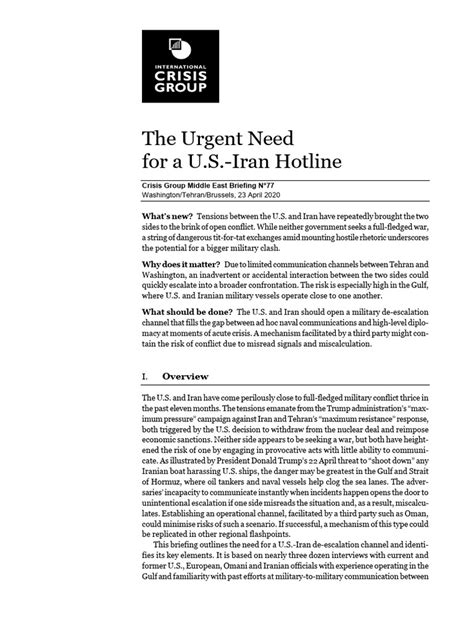 INTERNATIONAL
CRISIS
GROUP

The Urgent Need for a U.S.-Iran Hotline

Crisis Group Middle East Briefing N°77
Washington/Tehran/Brussels, 23 April 2020

What's new? Tensions between the U.S. and Iran have repeatedly brought the two sides to the brink of open conflict. While neither government seeks a full-fledged war, a string of dangerous tit-for-tat exchanges amid mounting hostile rhetoric underscores the potential for a bigger military clash.

Why does it matter? Due to limited communication channels between Tehran and Washington, an inadvertent or accidental interaction between the two sides could quickly escalate into a broader confrontation. The risk is especially high in the Gulf, where U.S. and Iranian military vessels operate close to one another.

What should be done? The U.S. and Iran should open a military de-escalation channel that fills the gap between ad hoc naval communications and high-level diplomacy at moments of acute crisis. A mechanism facilitated by a third party might contain the risk of conflict due to misread signals and miscalculation.

I. Overview

The U.S. and Iran have come perilously close to full-fledged military conflict thrice in the past eleven months. The tensions emanate from the Trump administration's "maximum pressure" campaign against Iran and Tehran's "maximum resistance" response, both triggered by the U.S. decision to withdraw from the nuclear deal and reimpose economic sanctions. Neither side appears to be seeking a war, but both have heightened the risk of one by engaging in provocative acts with little ability to communicate. As illustrated by President Donald Trump's 22 April threat to "shoot down" any Iranian boat harassing U.S. ships, the danger may be greatest in the Gulf and Strait of Hormuz, where oil tankers and naval vessels help clog the sea lanes. The adversaries' incapacity to communicate instantly when incidents happen opens the door to unintentional escalation if one side misreads the situation and, as a result, miscalculates. Establishing an operational channel, facilitated by a third party such as Oman, could minimise risks of such a scenario. If successful, a mechanism of this type could be replicated in other regional flashpoints.

This briefing outlines the need for a U.S.-Iran de-escalation channel and identifies its key elements. It is based on nearly three dozen interviews with current and former U.S., European, Omani and Iranian officials with experience operating in the Gulf and familiarity with past efforts at military-to-military communication between